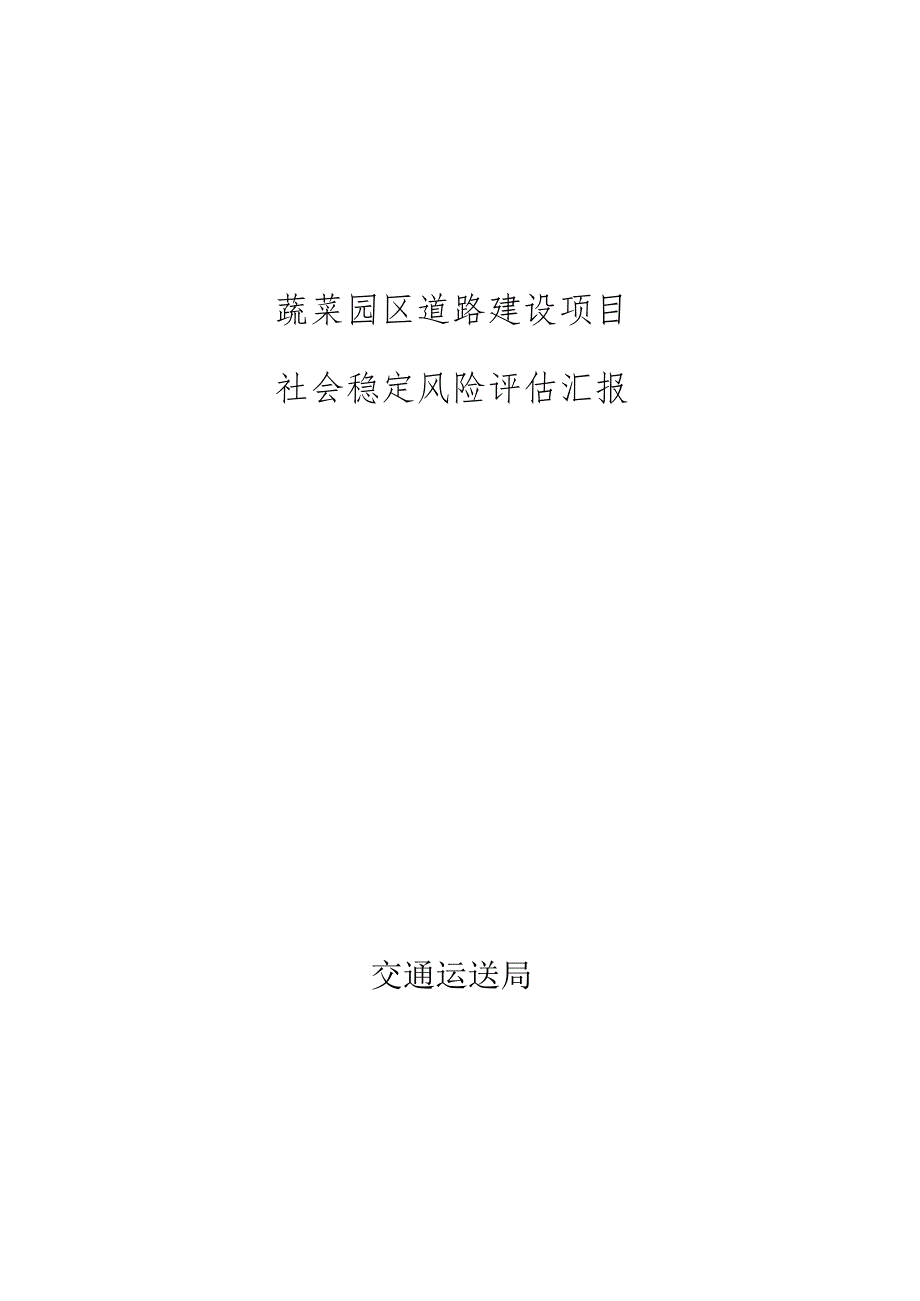 蔬菜园区道路建设项目

社会稳定风险评估汇报

交通运送局